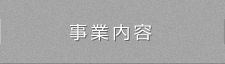 事業内容